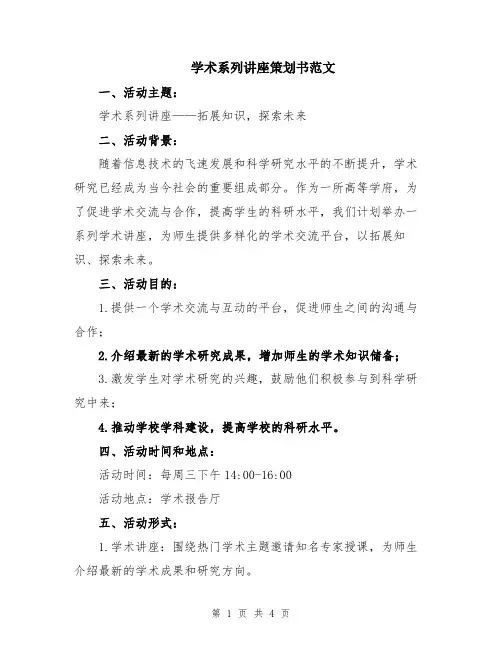 学术系列讲座策划书范文

一、活动主题：

学术系列讲座——拓展知识，探索未来

二、活动背景：

随着信息技术的飞速发展和科学研究水平的不断提升，学术研究已经成为当今社会的重要组成部分。作为一所高等学府，为了促进学术交流与合作，提高学生的科研水平，我们计划举办一系列学术讲座，为师生提供多样化的学术交流平台，以拓展知识、探索未来。

三、活动目的：

1.提供一个学术交流与互动的平台，促进师生之间的沟通与合作；

2.介绍最新的学术研究成果，增加师生的学术知识储备；

3.激发学生对学术研究的兴趣，鼓励他们积极参与到科学研究中来；

4.推动学校学科建设，提高学校的科研水平。

四、活动时间和地点：

活动时间：每周三下午 14:00-16:00

活动地点：学术报告厅

五、活动形式：

1.学术讲座：围绕热门学术主题邀请知名专家授课，为师生介绍最新的学术成果和研究方向。

第 1 页 共 4 页